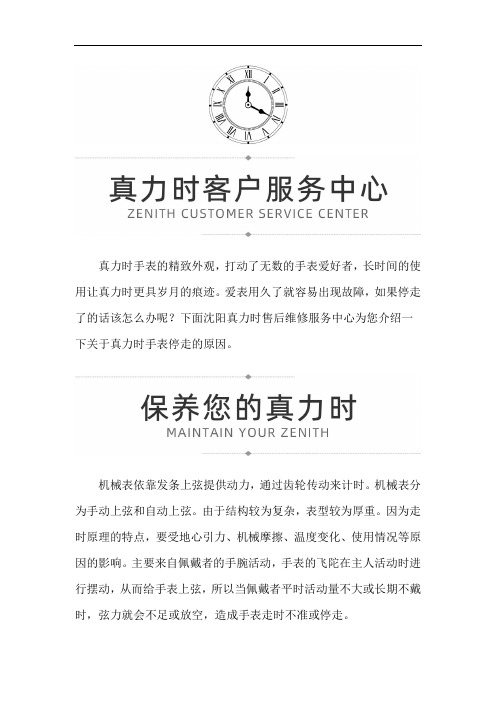 真力时客户服务中心
ZENITH CUSTOMER SERVICE CENTER

真力时手表的精致外观，打动了无数的手表爱好者，长时间的使用让真力时更具岁月的痕迹。爱表用久了就容易出现故障，如果停走了的话该怎么办呢？下面沈阳真力时售后维修服务中心为您介绍一下关于真力时手表停走的原因。

保养您的真力时
MAINTAIN YOUR ZENITH

机械表依靠发条上弦提供动力，通过齿轮传动来计时。机械表分为手动上弦和自动上弦。由于结构较为复杂，表型较为厚重。因为走时原理的特点，要受地心引力、机械摩擦、温度变化、使用情况等原因的影响。主要来自佩戴者的手腕活动，手表的飞陀在主人活动时进行摆动，从而给手表上弦，所以当佩戴者平时活动量不大或长期不戴时，弦力就会不足或放空，造成手表走时不准或停走。